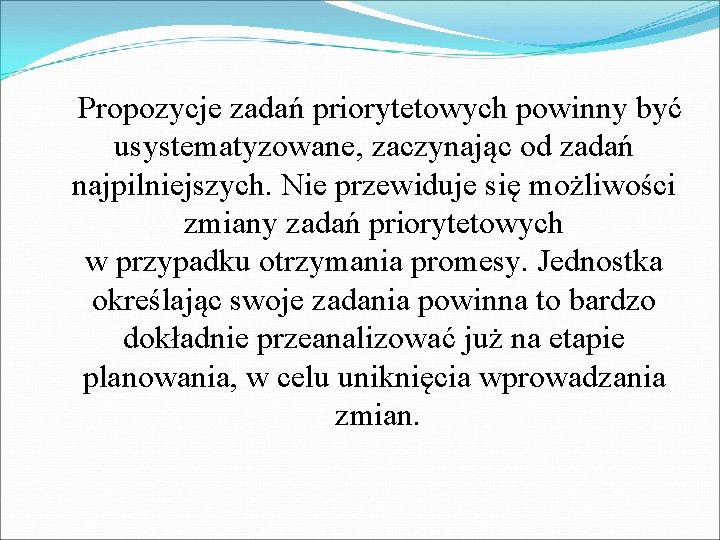 Propozycje zadań priorytetowych powinny być usystematyzowane, zaczynając od zadań najpilniejszych. Nie przewiduje się możliwości zmiany zadań priorytetowych w przypadku otrzymania promesy. Jednostka określając swoje zadania powinna to bardzo dokładnie przeanalizować już na etapie planowania, w celu uniknięcia wprowadzania zmian.